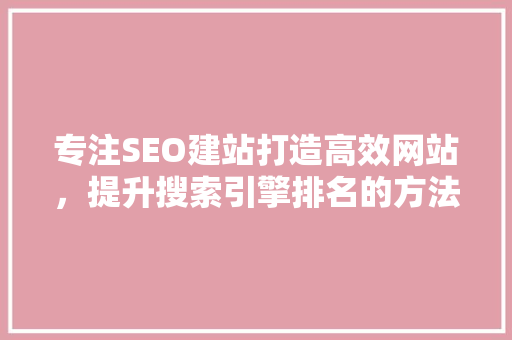 专注SEO建站打造高效网站，提升搜索引擎排名的方法